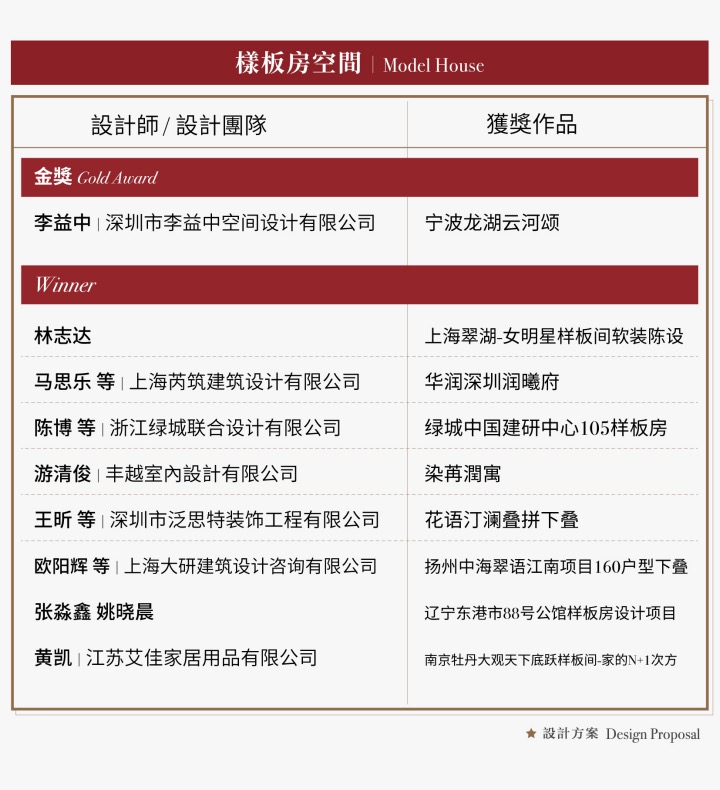 樣板房空間 | Model House

| 設計師 / 設計團隊 | 獲獎作品 |
|---|---|
| 金獎 Gold Award | |
| 李益中 \| 深圳市李益中空间设计有限公司 | 宁波龙湖云河颂 |
| Winner | |
| 林志达 | 上海翠湖-女明星样板间软装陈设 |
| 马思乐 等 \| 上海芮筑建筑设计有限公司 | 华润深圳润曦府 |
| 陈博 等 \| 浙江绿城联合设计有限公司 | 绿城中国建研中心105样板房 |
| 游清俊 \| 丰越室內設計有限公司 | 染苒潤寓 |
| 王昕 等 \| 深圳市泛思特装饰工程有限公司 | 花语汀澜叠拼下叠 |
| 欧阳辉 等 \| 上海大研建筑设计咨询有限公司 | 扬州中海翠语江南项目160户型下叠 |
| 张淼鑫 姚晓晨 | 辽宁东港市88号公馆样板房设计项目 |
| 黄凯 \| 江苏艾佳家居用品有限公司 | 南京牡丹大观天下底跃样板间-家的N+1次方 |

★ 設計方案 Design Proposal